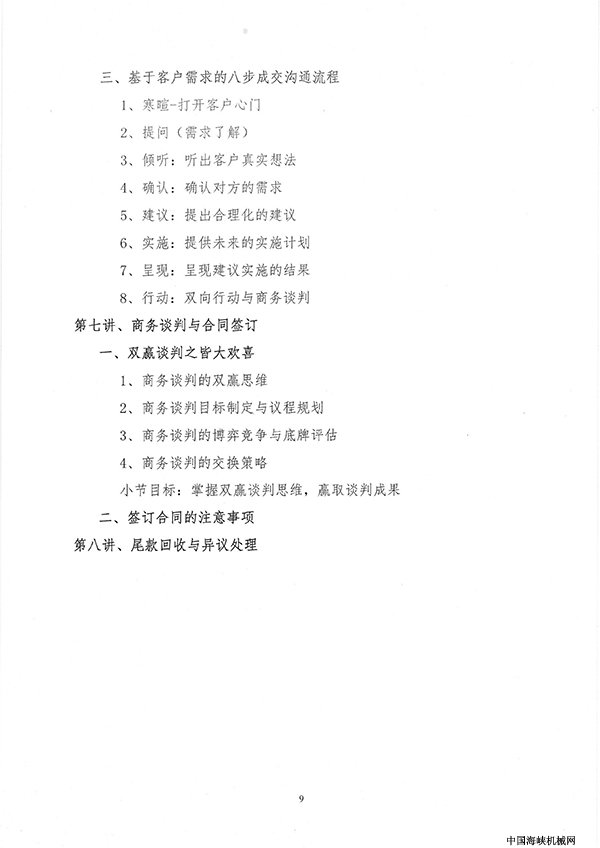 三、基于客户需求的八步成交沟通流程

1、寒暄-打开客户心门

2、提问（需求了解）

3、倾听：听出客户真实想法

4、确认：确认对方的需求

5、建议：提出合理化的建议

6、实施：提供未来的实施计划

7、呈现：呈现建议实施的结果

8、行动：双向行动与商务谈判

第七讲、商务谈判与合同签订

一、双赢谈判之皆大欢喜

1、商务谈判的双赢思维

2、商务谈判目标制定与议程规划

3、商务谈判的博弈竞争与底牌评估

4、商务谈判的交换策略

小节目标：掌握双赢谈判思维，赢取谈判成果

二、签订合同的注意事项

第八讲、尾款回收与异议处理

9

中国海峡机械网